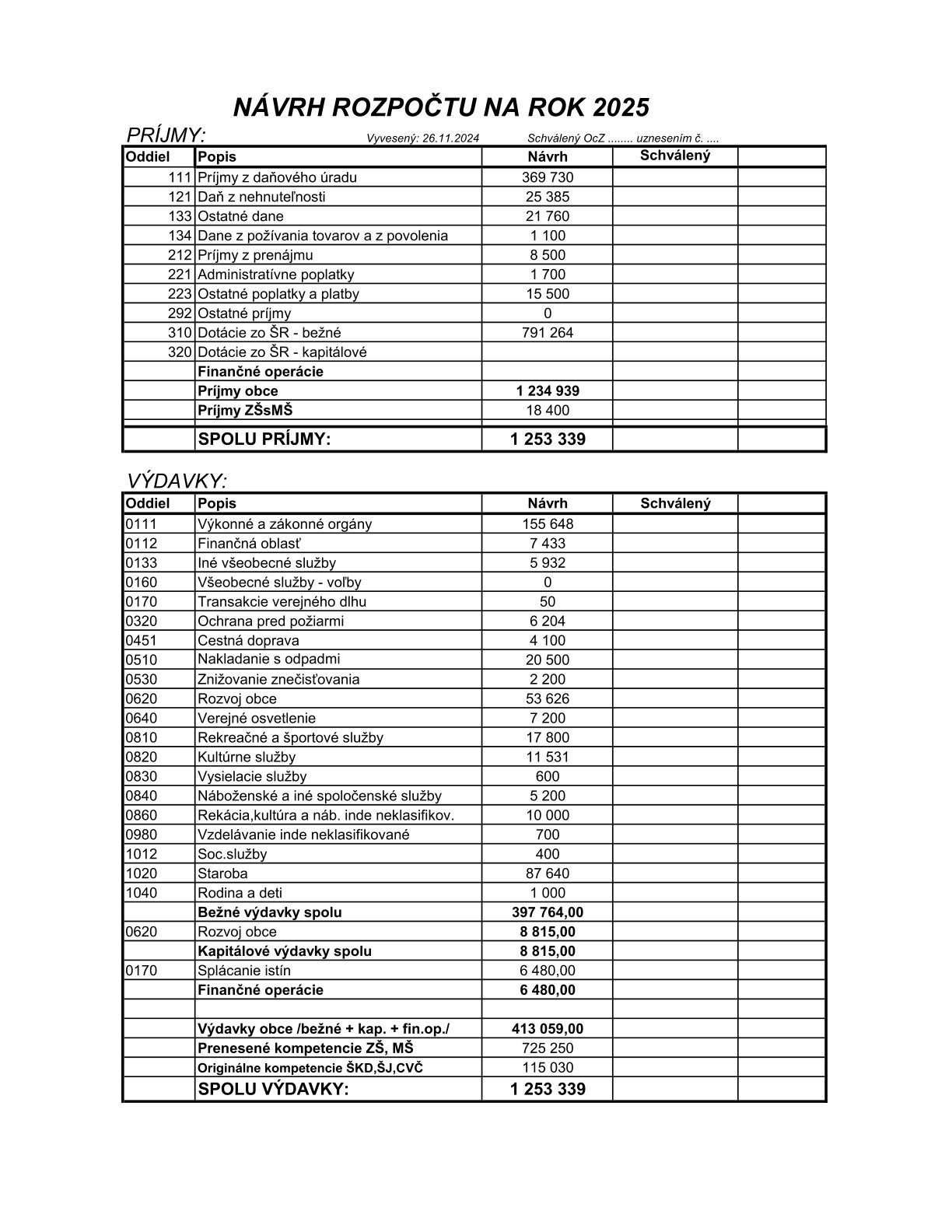 NÁVRH ROZPOČTU NA ROK 2025

PRÍJMY: Vyvesený: 26.11.2024 Schválený OcZ ........ uznesením č. ....

| Oddiel | Popis | Návrh | Schválený | |
|---|---|---|---|---|
| 111 | Príjmy z daňového úradu | 369 730 | | |
| 121 | Daň z nehnuteľnosti | 25 385 | | |
| 133 | Ostatné dane | 21 760 | | |
| 134 | Dane z požívania tovarov a z povolenia | 1 100 | | |
| 212 | Príjmy z prenájmu | 8 500 | | |
| 221 | Administratívne poplatky | 1 700 | | |
| 223 | Ostatné poplatky a platby | 15 500 | | |
| 292 | Ostatné príjmy | 0 | | |
| 310 | Dotácie zo ŠR - bežné | 791 264 | | |
| 320 | Dotácie zo ŠR - kapitálové | | | |
| | Finančné operácie | | | |
| | Príjmy obce | 1 234 939 | | |
| | Príjmy ZŠsMŠ | 18 400 | | |
| | SPOLU PRÍJMY: | 1 253 339 | | |

VÝDAVKY:

| Oddiel | Popis | Návrh | Schválený | |
|---|---|---|---|---|
| 0111 | Výkonné a zákonné orgány | 155 648 | | |
| 0112 | Finančná oblasť | 7 433 | | |
| 0133 | Iné všeobecné služby | 5 932 | | |
| 0160 | Všeobecné služby - voľby | 0 | | |
| 0170 | Transakcie verejného dlhu | 50 | | |
| 0320 | Ochrana pred požiarmi | 6 204 | | |
| 0451 | Cestná doprava | 4 100 | | |
| 0510 | Nakladanie s odpadmi | 20 500 | | |
| 0530 | Znižovanie znečisťovania | 2 200 | | |
| 0620 | Rozvoj obce | 53 626 | | |
| 0640 | Verejné osvetlenie | 7 200 | | |
| 0810 | Rekreačné a športové služby | 17 800 | | |
| 0820 | Kultúrne služby | 11 531 | | |
| 0830 | Vysielacie služby | 600 | | |
| 0840 | Náboženské a iné spoločenské služby | 5 200 | | |
| 0860 | Rekácia,kultúra a náb. inde neklasifikov. | 10 000 | | |
| 0980 | Vzdelávanie inde neklasifikované | 700 | | |
| 1012 | Soc.služby | 400 | | |
| 1020 | Staroba | 87 640 | | |
| 1040 | Rodina a deti | 1 000 | | |
| | Bežné výdavky spolu | 397 764,00 | | |
| 0620 | Rozvoj obce | 8 815,00 | | |
| | Kapitálové výdavky spolu | 8 815,00 | | |
| 0170 | Splácanie istín | 6 480,00 | | |
| | Finančné operácie | 6 480,00 | | |
| | | | | |
| | Výdavky obce /bežné + kap. + fin.op./ | 413 059,00 | | |
| | Prenesené kompetencie ZŠ, MŠ | 725 250 | | |
| | Originálne kompetencie ŠKD,ŠJ,CVČ | 115 030 | | |
| | SPOLU VÝDAVKY: | 1 253 339 | | |